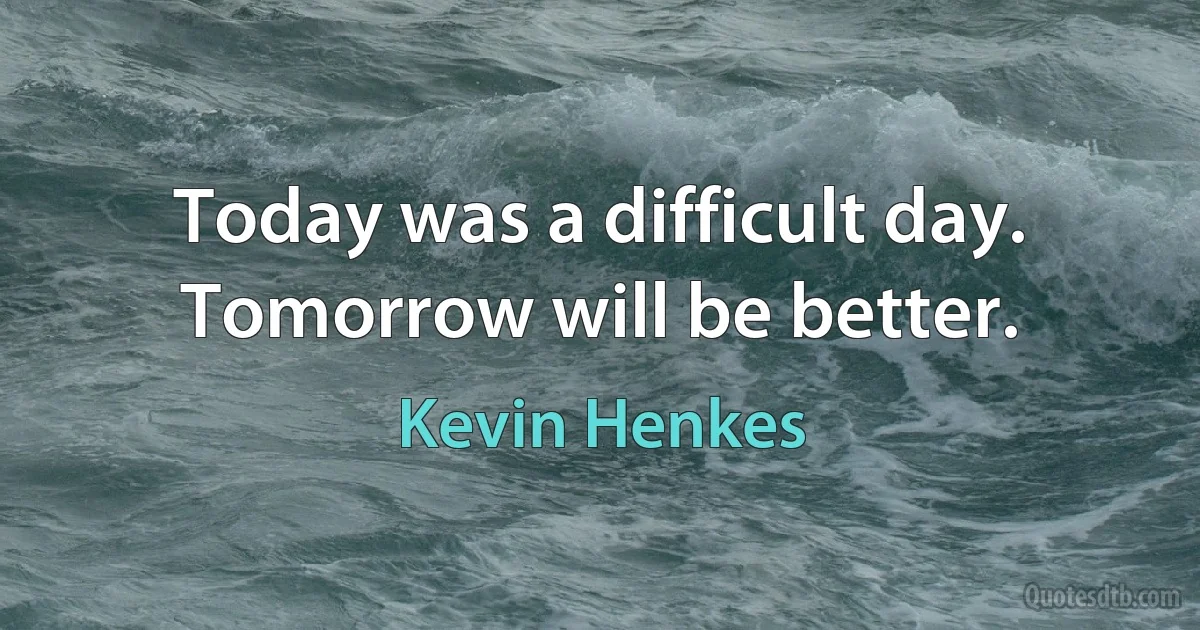 Today was a difficult day. Tomorrow will be better.

Kevin Henkes

Quotesdtb.com